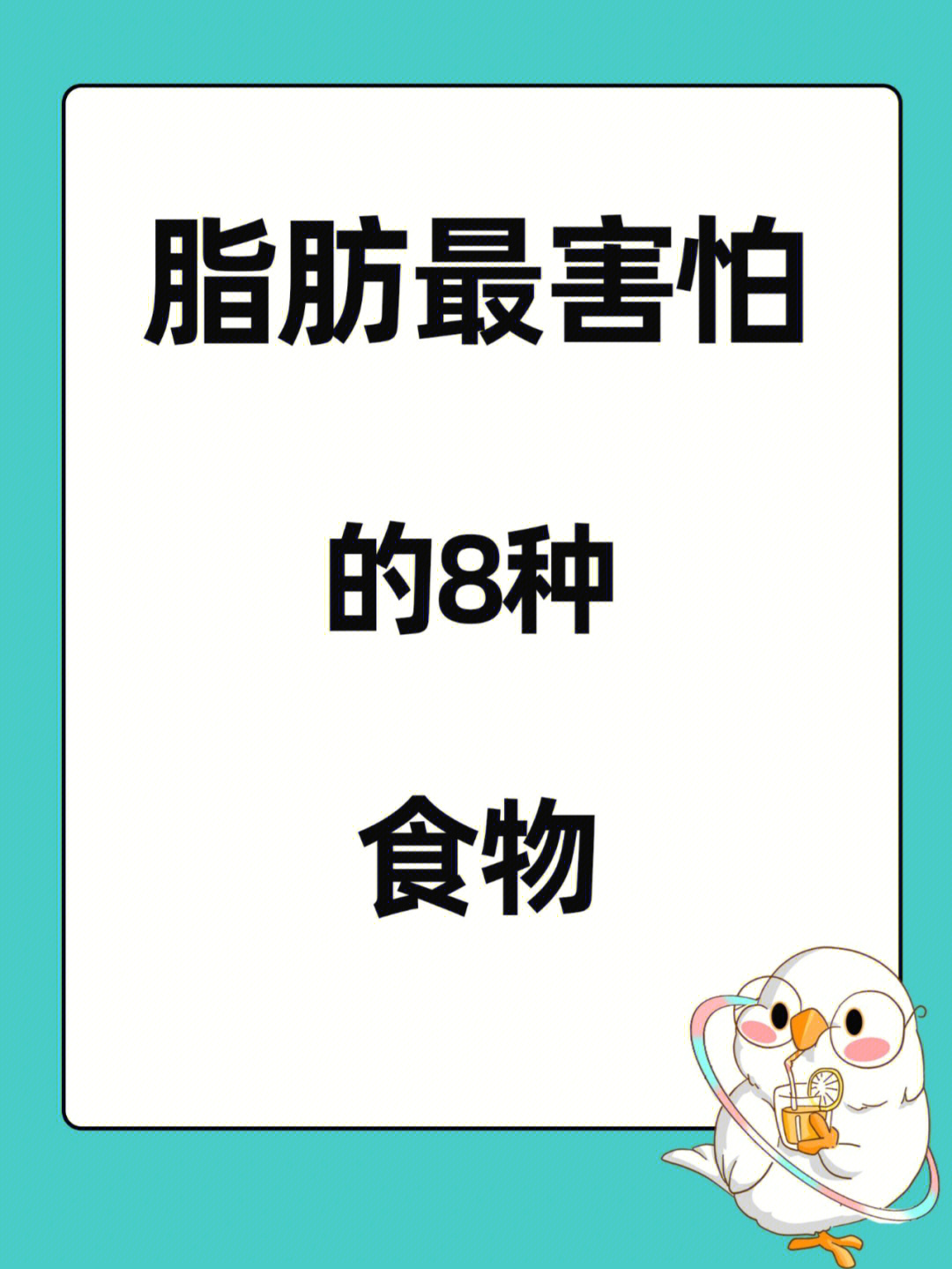 脂肪最害怕

的8种

食物